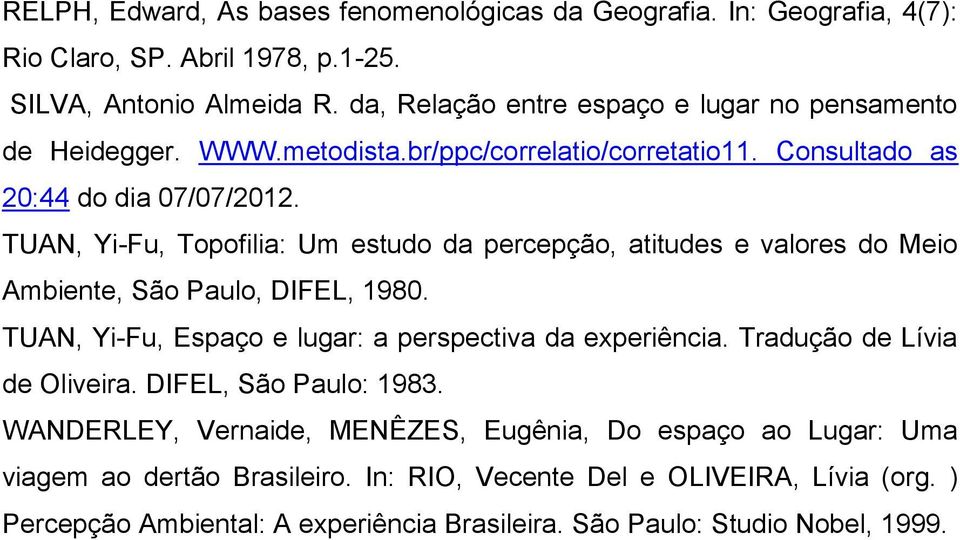 RELPH, Edward, As bases fenomenológicas da Geografia. In: Geografia, 4(7): Rio Claro, SP. Abril 1978, p.1-25.

SILVA, Antonio Almeida R. da, Relação entre espaço e lugar no pensamento de Heidegger. WWW.metodista.br/ppc/correlatio/corretatio11. Consultado as 20:44 do dia 07/07/2012.

TUAN, Yi-Fu, Topofilia: Um estudo da percepção, atitudes e valores do Meio Ambiente, São Paulo, DIFEL, 1980.

TUAN, Yi-Fu, Espaço e lugar: a perspectiva da experiência. Tradução de Lívia de Oliveira. DIFEL, São Paulo: 1983.

WANDERLEY, Vernaide, MENÊZES, Eugênia, Do espaço ao Lugar: Uma viagem ao dertão Brasileiro. In: RIO, Vecente Del e OLIVEIRA, Lívia (org. ) Percepção Ambiental: A experiência Brasileira. São Paulo: Studio Nobel, 1999.